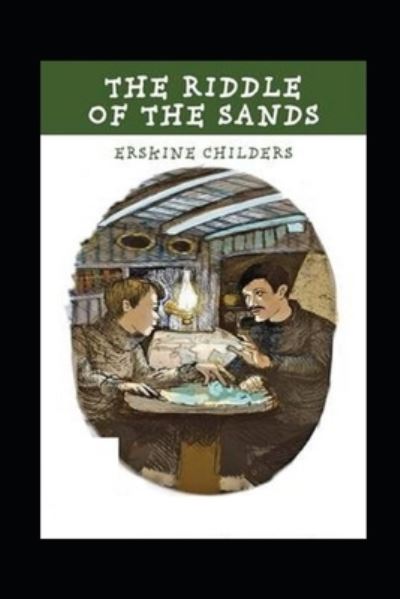 THE RIDDLE OF THE SANDS

ERSKINE CHILDERS